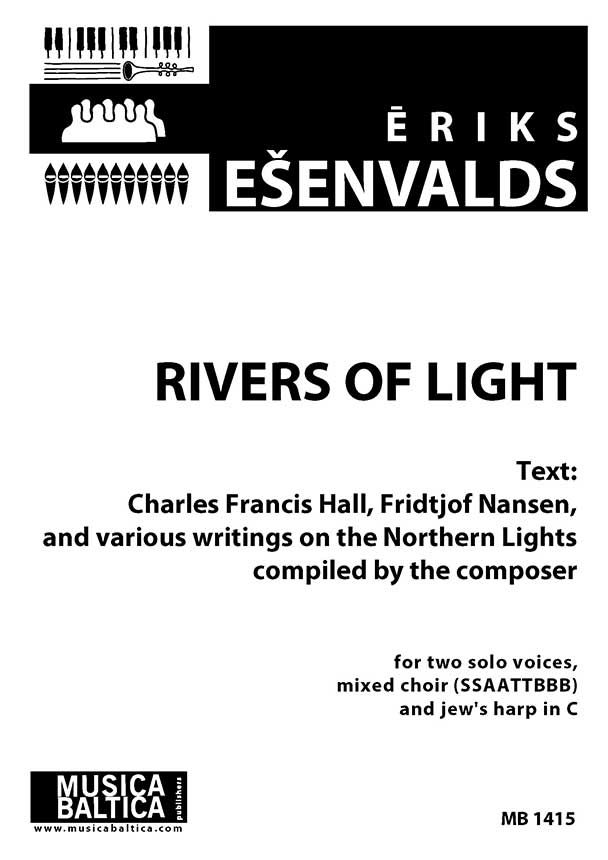 ĒRIKS
EŠENVALDS

RIVERS OF LIGHT

Text:
Charles Francis Hall, Fridtjof Nansen,
and various writings on the Northern Lights
compiled by the composer

for two solo voices,
mixed choir (SSAATTBBB)
and jew's harp in C

MUSICA
BALTICA
publishers
www.musicabaltica.com

MB 1415